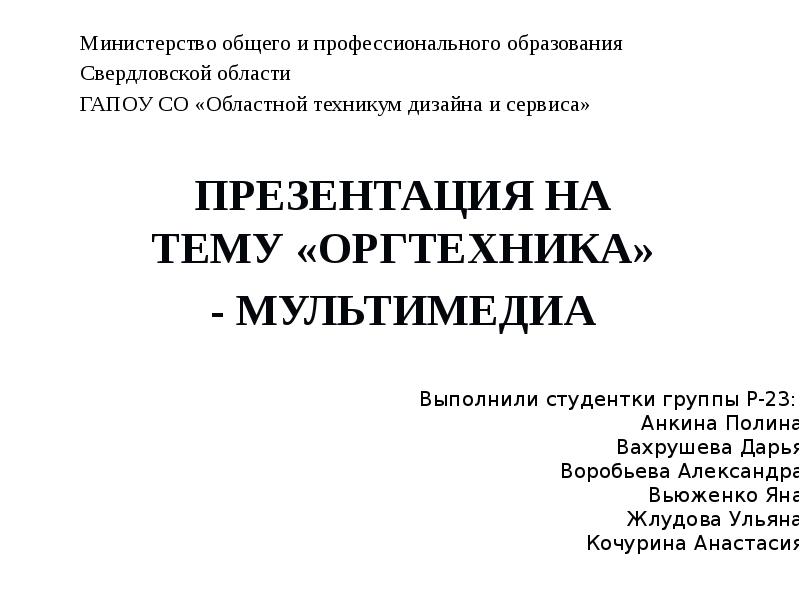 Министерство общего и профессионального образования
Свердловской области
ГАПОУ СО «Областной техникум дизайна и сервиса»

ПРЕЗЕНТАЦИЯ НА ТЕМУ «ОРГТЕХНИКА»
- МУЛЬТИМЕДИА

Выполнили студентки группы Р-23:
Анкина Полина
Вахрушева Дарья
Воробьева Александра
Вьюженко Яна
Жлудова Ульяна
Кочурина Анастасия